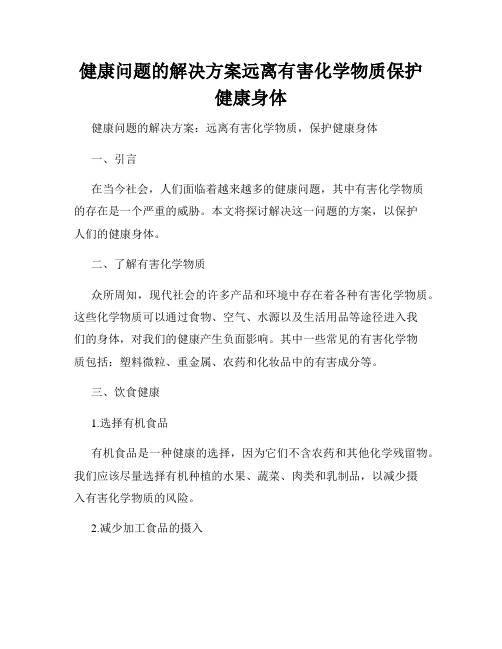 健康问题的解决方案远离有害化学物质保护健康身体

健康问题的解决方案：远离有害化学物质，保护健康身体

一、引言

在当今社会，人们面临着越来越多的健康问题，其中有害化学物质的存在是一个严重的威胁。本文将探讨解决这一问题的方案，以保护人们的健康身体。

二、了解有害化学物质

众所周知，现代社会的许多产品和环境中存在着各种有害化学物质。这些化学物质可以通过食物、空气、水源以及生活用品等途径进入我们的身体，对我们的健康产生负面影响。其中一些常见的有害化学物质包括：塑料微粒、重金属、农药和化妆品中的有害成分等。

三、饮食健康

1.选择有机食品

有机食品是一种健康的选择，因为它们不含农药和其他化学残留物。我们应该尽量选择有机种植的水果、蔬菜、肉类和乳制品，以减少摄入有害化学物质的风险。

2.减少加工食品的摄入